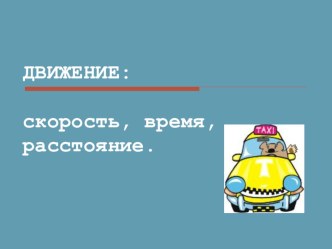 ДВИЖЕНИЕ:

скорость, время, расстояние.

TAXI

T